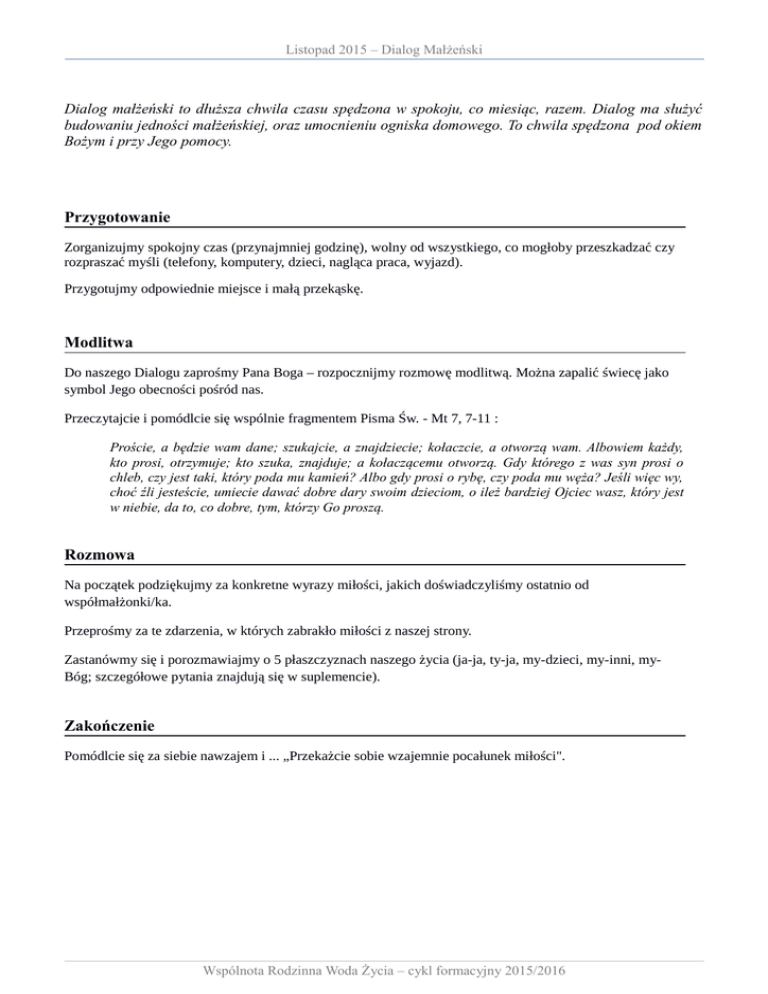 Listopad 2015 – Dialog Małżeński

Dialog małżeński to dłuższa chwila czasu spędzona w spokoju, co miesiąc, razem. Dialog ma służyć budowaniu jedności małżeńskiej, oraz umocnieniu ogniska domowego. To chwila spędzona pod okiem Bożym i przy Jego pomocy.

Przygotowanie

Zorganizujmy spokojny czas (przynajmniej godzinę), wolny od wszystkiego, co mogłoby przeszkadzać czy rozpraszać myśli (telefony, komputery, dzieci, nagląca praca, wyjazd).

Przygotujmy odpowiednie miejsce i małą przekąskę.

Modlitwa

Do naszego Dialogu zaprośmy Pana Boga – rozpocznijmy rozmowę modlitwą. Można zapalić świecę jako symbol Jego obecności pośród nas.

Przeczytajcie i pomódlcie się wspólnie fragmentem Pisma Św. - Mt 7, 7-11 :

Proście, a będzie wam dane; szukajcie, a znajdziecie; kołaczcie, a otworzą wam. Albowiem każdy, kto prosi, otrzymuje; kto szuka, znajduje; a kołaczącemu otworzą. Gdy którego z was syn prosi o chleb, czy jest taki, który poda mu kamień? Albo gdy prosi o rybę, czy poda mu węża? Jeśli więc wy, choć źli jesteście, umiecie dawać dobre dary swoim dzieciom, o ileż bardziej Ojciec wasz, który jest w niebie, da to, co dobre, tym, którzy Go proszą.

Rozmowa

Na początek podziękujmy za konkretne wyrazy miłości, jakich doświadczyliśmy ostatnio od współmałżonki/ka.

Przeprośmy za te zdarzenia, w których zabrakło miłości z naszej strony.

Zastanówmy się i porozmawiajmy o 5 płaszczyznach naszego życia (ja-ja, ty-ja, my-dzieci, my-inni, my-Bóg; szczegółowe pytania znajdują się w suplemencie).

Zakończenie

Pomódlcie się za siebie nawzajem i ... „Przekażcie sobie wzajemnie pocałunek miłości".

Wspólnota Rodzinna Woda Życia – cykl formacyjny 2015/2016